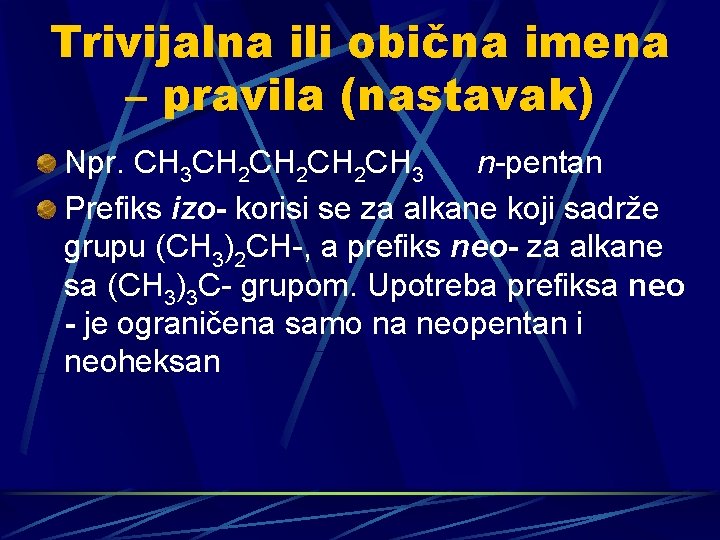 Trivijalna ili obična imena – pravila (nastavak)

Npr. $CH_3CH_2CH_2CH_2CH_3$ n-pentan

Prefiks izo- korisi se za alkane koji sadrže grupu $(CH_3)_2CH$-, a prefiks neo- za alkane sa $(CH_3)_3C$- grupom. Upotreba prefiksa neo - je ograničena samo na neopentan i neoheksan